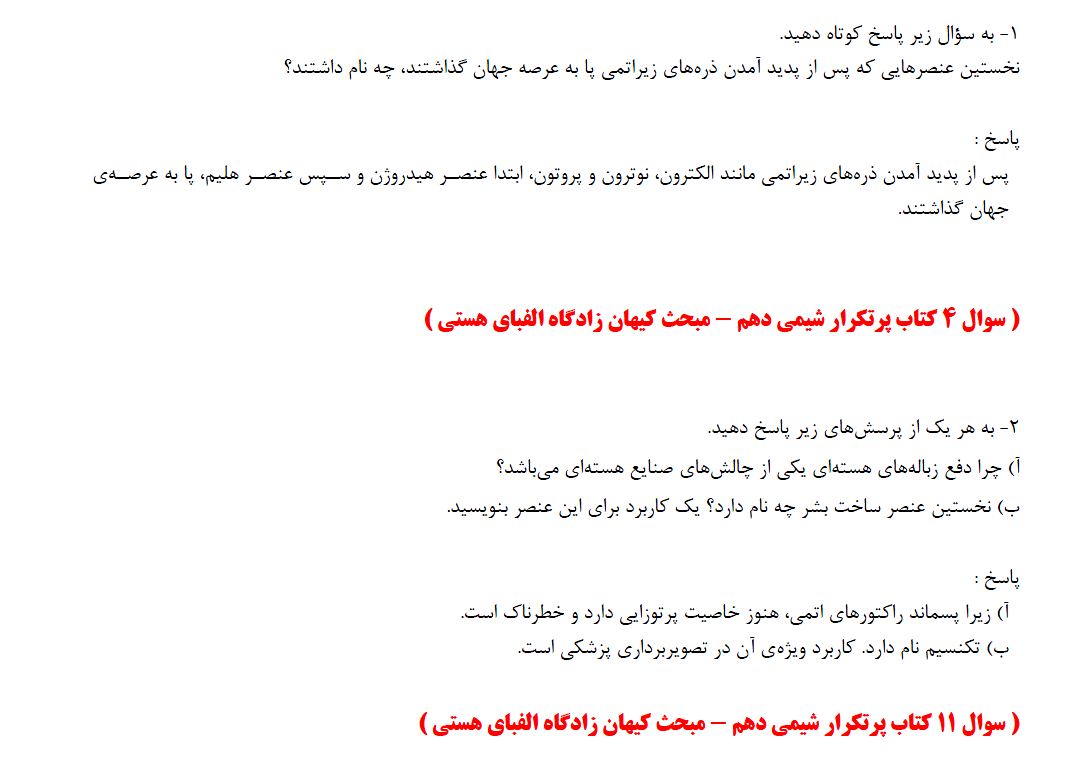 ۱- به سؤال زیر پاسخ کوتاه دهید.
نخستین عنصرهایی که پس از پدید آمدن ذره‌های زیراتمی پا به عرصه جهان گذاشتند، چه نام داشتند؟

پاسخ :
پس از پدید آمدن ذره‌های زیراتمی مانند الکترون، نوترون و پروتون، ابتدا عنصر هیدروژن و سپس عنصر هلیم، پا به عرصه‌ی جهان گذاشتند.

( سوال ۴ کتاب پرتکرار شیمی دهم – مبحث کیهان زادگاه الفبای هستی )

۲- به هر یک از پرسش‌های زیر پاسخ دهید.
آ) چرا دفع زباله‌های هسته‌ای یکی از چالش‌های صنایع هسته‌ای می‌باشد؟
ب) نخستین عنصر ساخت بشر چه نام دارد؟ یک کاربرد برای این عنصر بنویسید.

پاسخ :
آ) زیرا پسماند راکتورهای اتمی، هنوز خاصیت پرتوزایی دارد و خطرناک است.
ب) تکنسیم نام دارد. کاربرد ویژه‌ی آن در تصویربرداری پزشکی است.

( سوال ۱۱ کتاب پرتکرار شیمی دهم – مبحث کیهان زادگاه الفبای هستی )